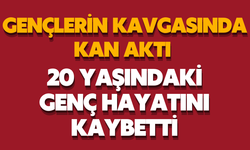 GENÇLERİN KAVGASINDA KAN AKTI

20 YAŞINDAKİ GENÇ HAYATINI KAYBETTİ